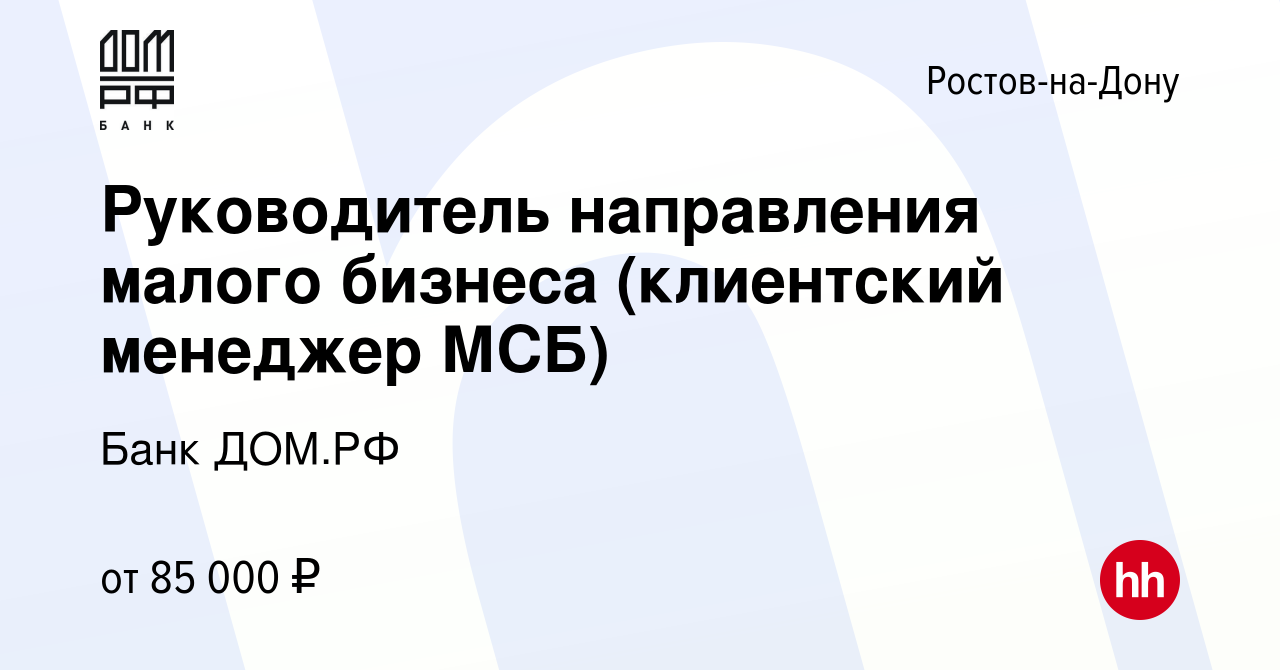 ДОМ РФ
БАНК

Ростов-на-Дону

Руководитель направления малого бизнеса (клиентский менеджер МСБ)

Банк ДОМ.РФ

от 85 000 ₽

hh